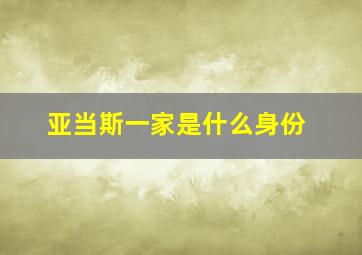 亚当斯一家是什么身份